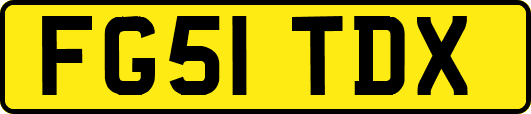 FG51 TDX